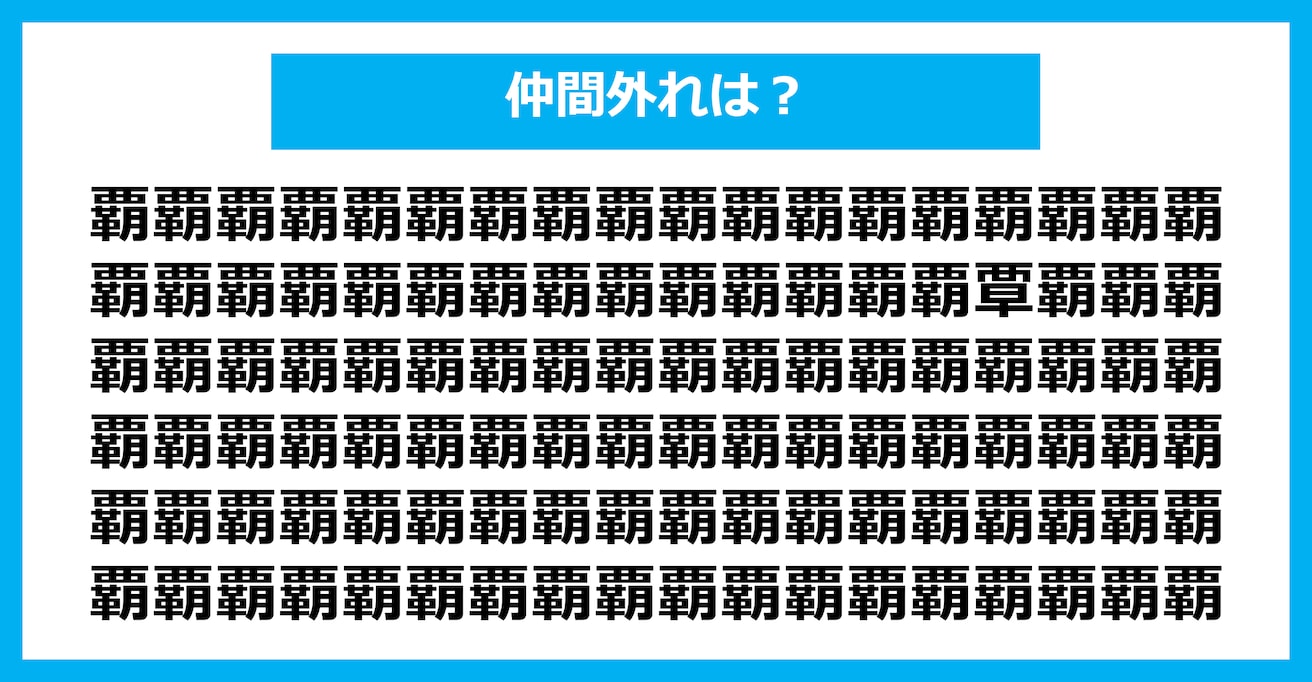 仲間外れは？

覇覇覇覇覇覇覇覇覇覇覇覇覇覇覇覇覇覇
覇覇覇覇覇覇覇覇覇覇覇覇覇覇覃覇覇覇
覇覇覇覇覇覇覇覇覇覇覇覇覇覇覇覇覇覇
覇覇覇覇覇覇覇覇覇覇覇覇覇覇覇覇覇覇
覇覇覇覇覇覇覇覇覇覇覇覇覇覇覇覇覇覇
覇覇覇覇覇覇覇覇覇覇覇覇覇覇覇覇覇覇